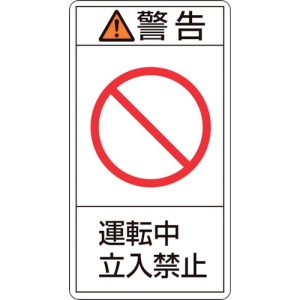 警告

運転中
立入禁止